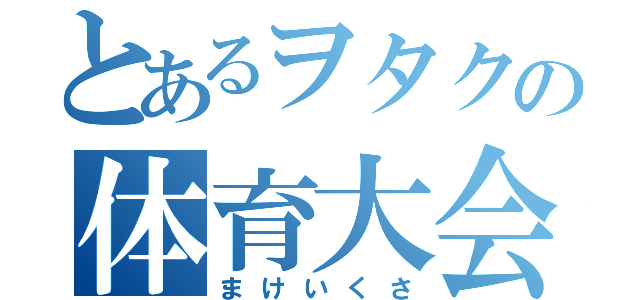 とあるヲタクの
体育大会
まけいくさ